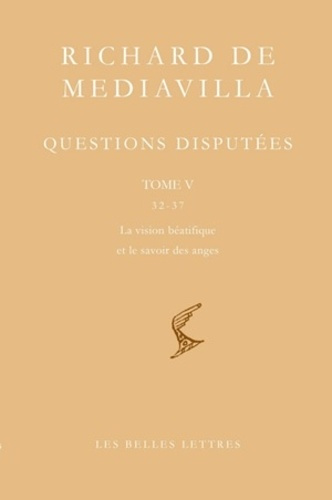 RICHARD DE MEDIAVILLA

QUESTIONS DISPUTÉES

TOME V

32-37

La vision béatifique et le savoir des anges

LES BELLES LETTRES